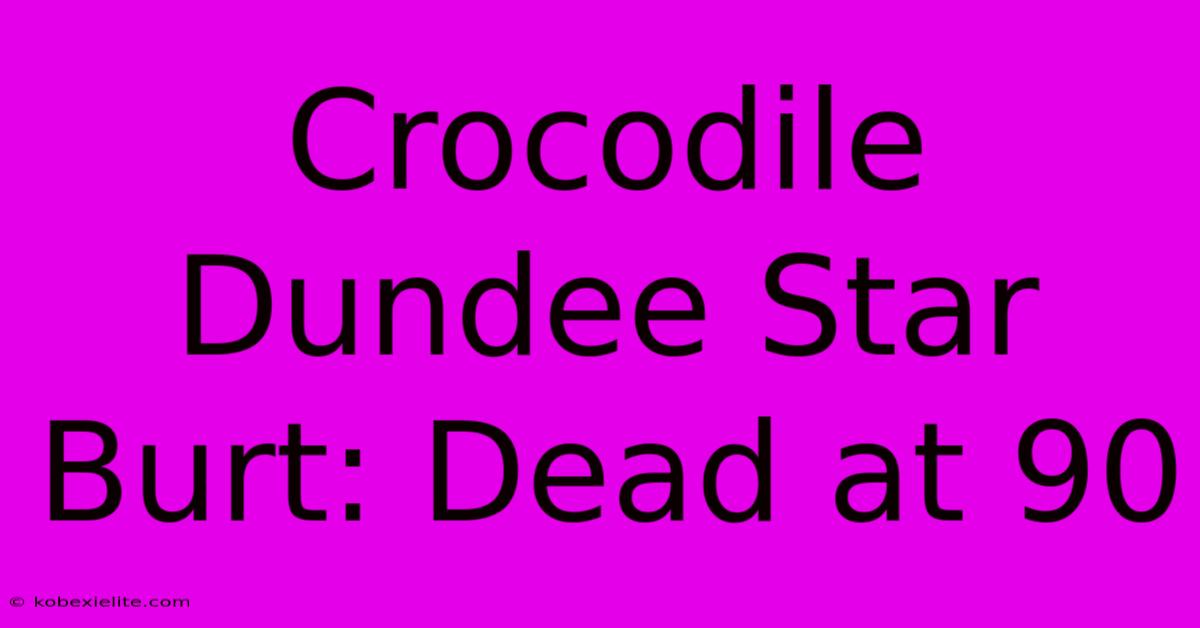 Crocodile Dundee Star Burt: Dead at 90

© kobexielite.com